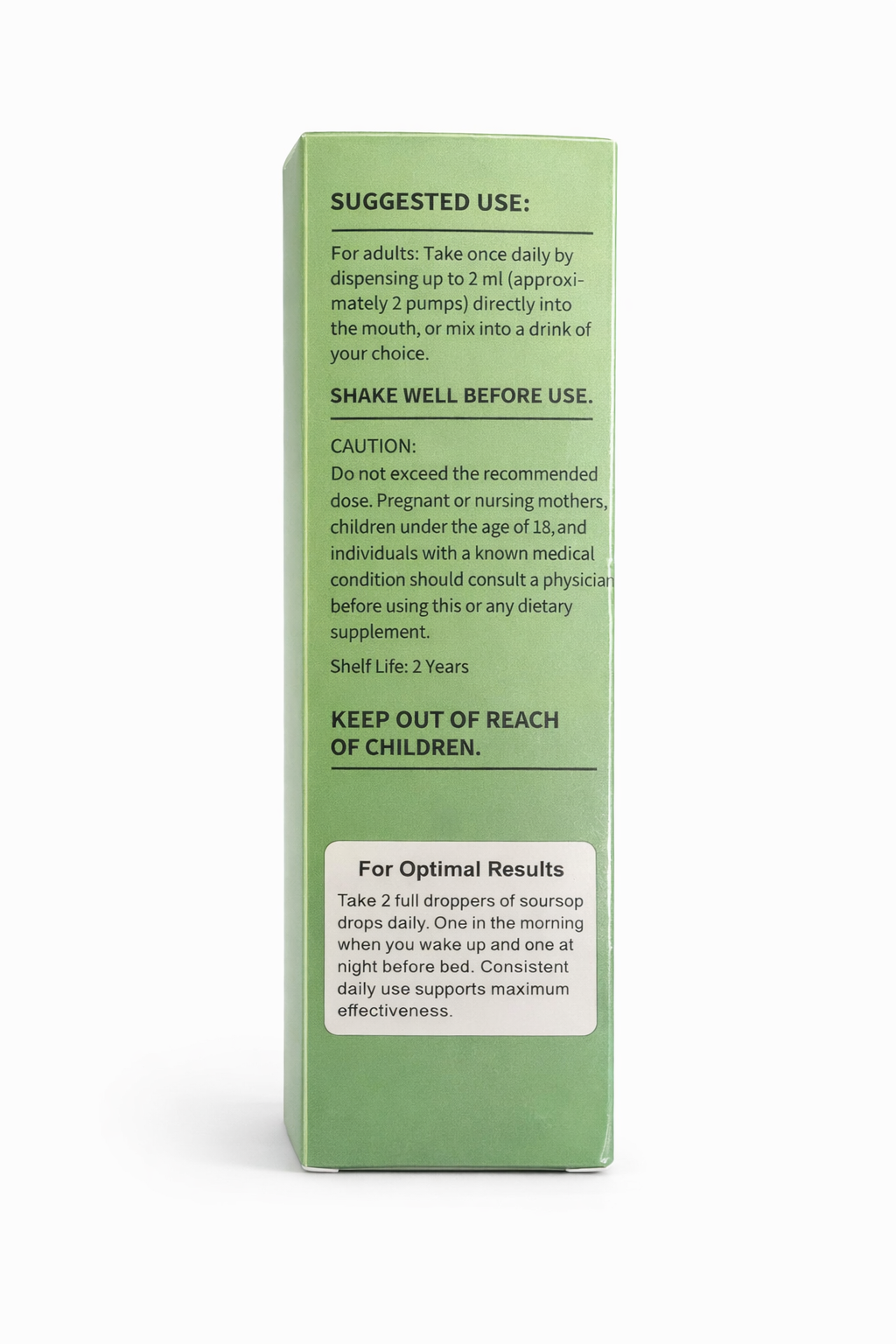 SUGGESTED USE:

For adults: Take once daily by dispensing up to 2 ml (approximately 2 pumps) directly into the mouth, or mix into a drink of your choice.

SHAKE WELL BEFORE USE.

CAUTION:
Do not exceed the recommended dose. Pregnant or nursing mothers, children under the age of 18, and individuals with a known medical condition should consult a physician before using this or any dietary supplement.

Shelf Life: 2 Years

KEEP OUT OF REACH OF CHILDREN.

For Optimal Results

Take 2 full droppers of soursop drops daily. One in the morning when you wake up and one at night before bed. Consistent daily use supports maximum effectiveness.